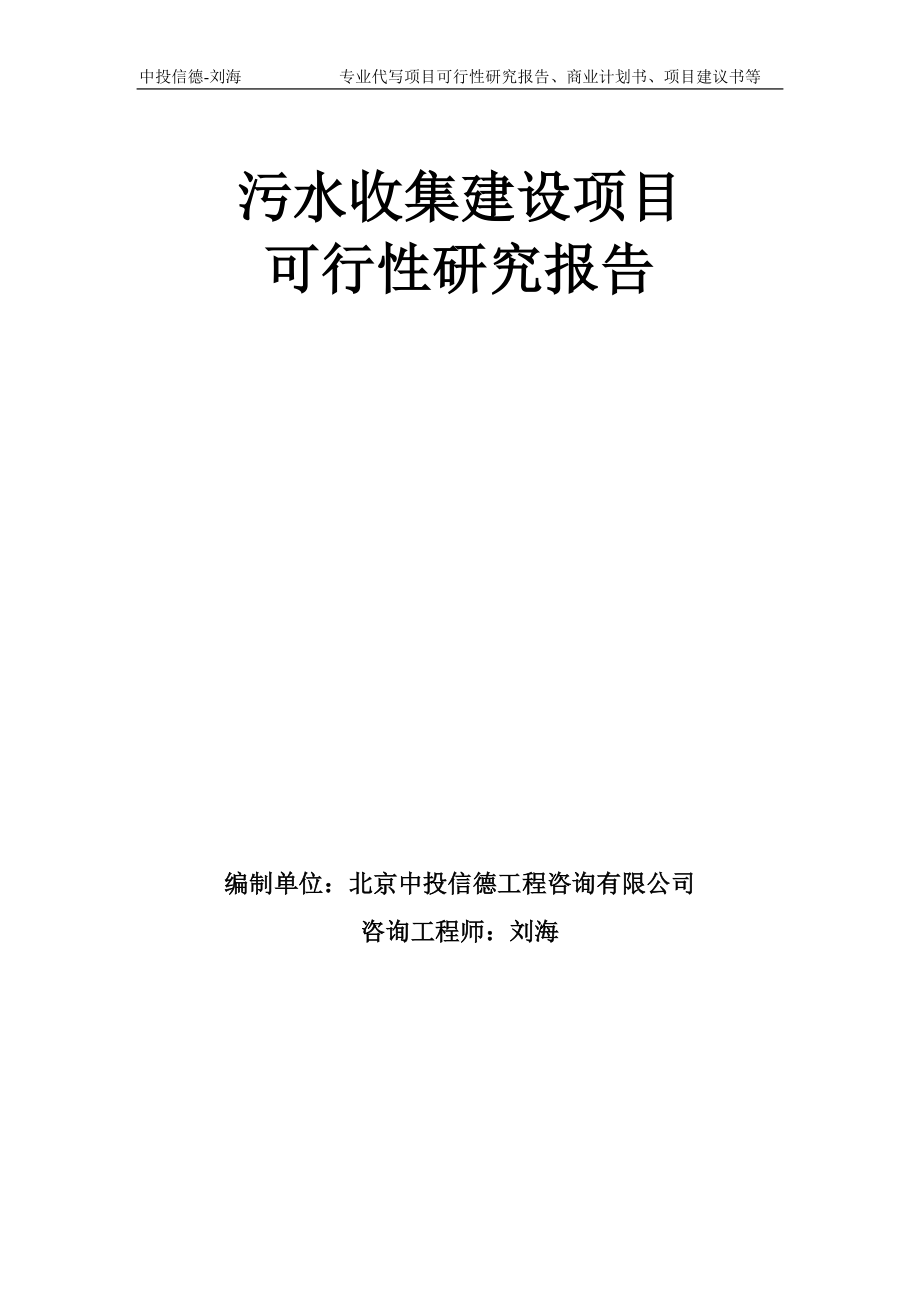 中投信德-刘海　　专业代写项目可行性研究报告、商业计划书、项目建议书等

污水收集建设项目
可行性研究报告

编制单位：北京中投信德工程咨询有限公司

咨询工程师：刘海